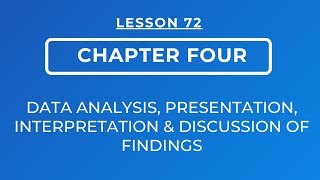 LESSON 72

CHAPTER FOUR

DATA ANALYSIS, PRESENTATION, INTERPRETATION & DISCUSSION OF FINDINGS